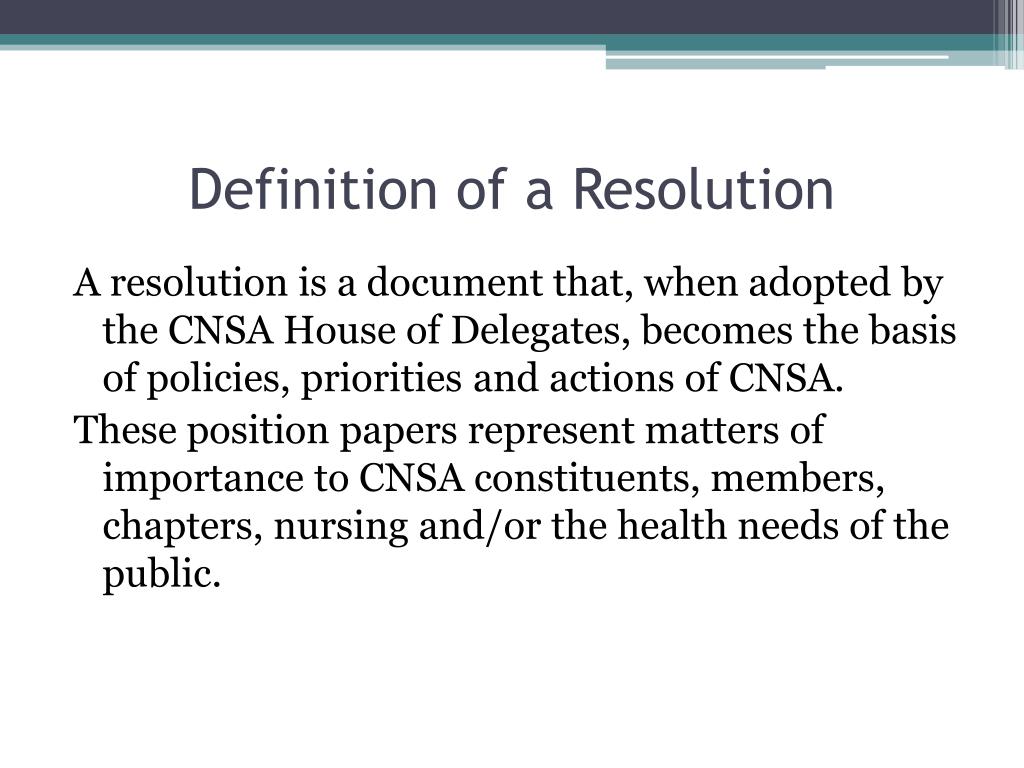 Definition of a Resolution

A resolution is a document that, when adopted by the CNSA House of Delegates, becomes the basis of policies, priorities and actions of CNSA.

These position papers represent matters of importance to CNSA constituents, members, chapters, nursing and/or the health needs of the public.